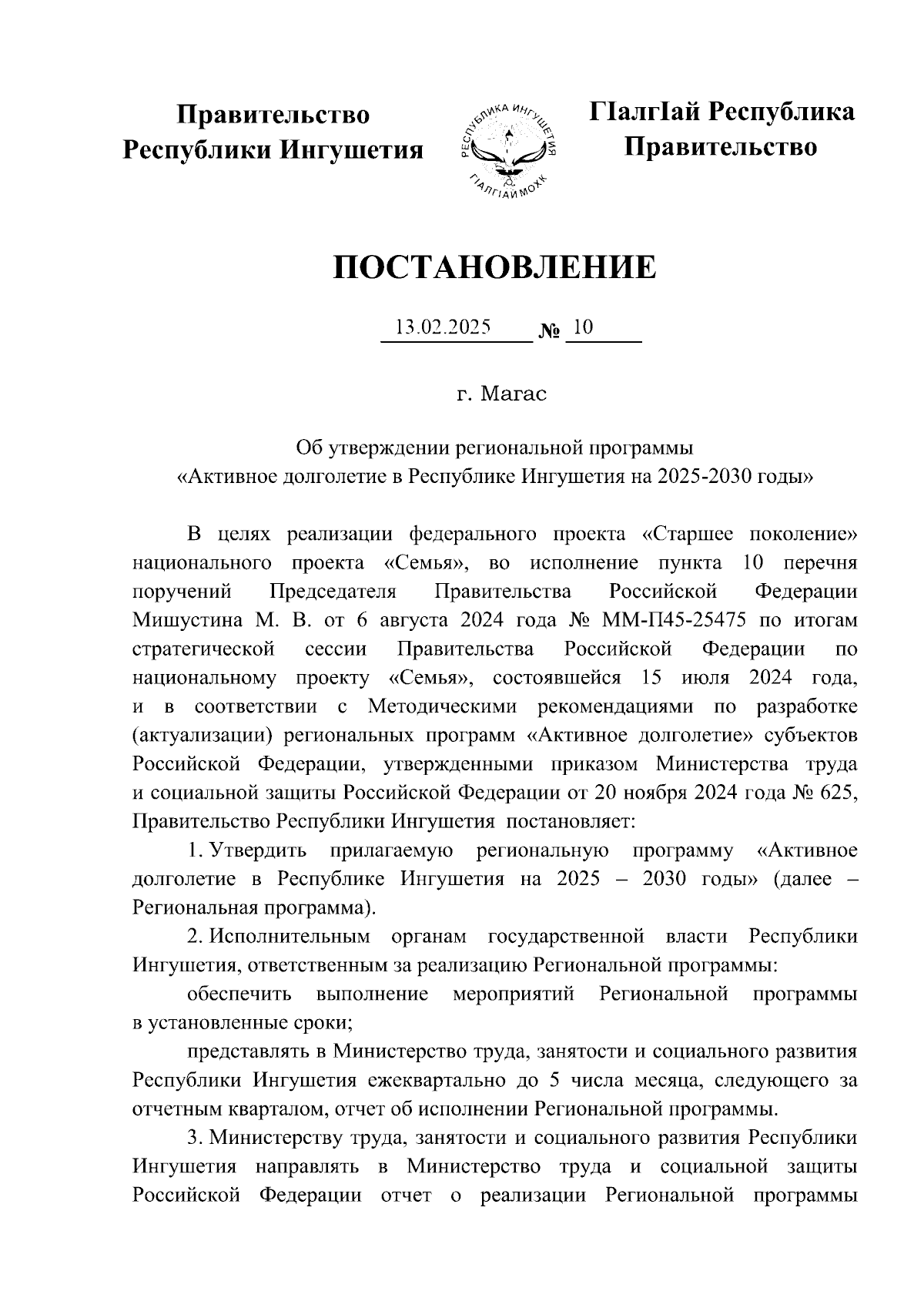 Правительство Республики Ингушетия

РЕСПУБЛИКА ИНГУШЕТИЯ
ГIАЛГIАЙ МОХК

ГIалгIай Республика Правительство

ПОСТАНОВЛЕНИЕ

13.02.2025 № 10

г. Магас

Об утверждении региональной программы «Активное долголетие в Республике Ингушетия на 2025-2030 годы»

В целях реализации федерального проекта «Старшее поколение» национального проекта «Семья», во исполнение пункта 10 перечня поручений Председателя Правительства Российской Федерации Мишустина М. В. от 6 августа 2024 года № ММ-П45-25475 по итогам стратегической сессии Правительства Российской Федерации по национальному проекту «Семья», состоявшейся 15 июля 2024 года, и в соответствии с Методическими рекомендациями по разработке (актуализации) региональных программ «Активное долголетие» субъектов Российской Федерации, утвержденными приказом Министерства труда и социальной защиты Российской Федерации от 20 ноября 2024 года № 625, Правительство Республики Ингушетия постановляет:

1. Утвердить прилагаемую региональную программу «Активное долголетие в Республике Ингушетия на 2025 – 2030 годы» (далее – Региональная программа).

2. Исполнительным органам государственной власти Республики Ингушетия, ответственным за реализацию Региональной программы:

обеспечить выполнение мероприятий Региональной программы в установленные сроки;

представлять в Министерство труда, занятости и социального развития Республики Ингушетия ежеквартально до 5 числа месяца, следующего за отчетным кварталом, отчет об исполнении Региональной программы.

3. Министерству труда, занятости и социального развития Республики Ингушетия направлять в Министерство труда и социальной защиты Российской Федерации отчет о реализации Региональной программы